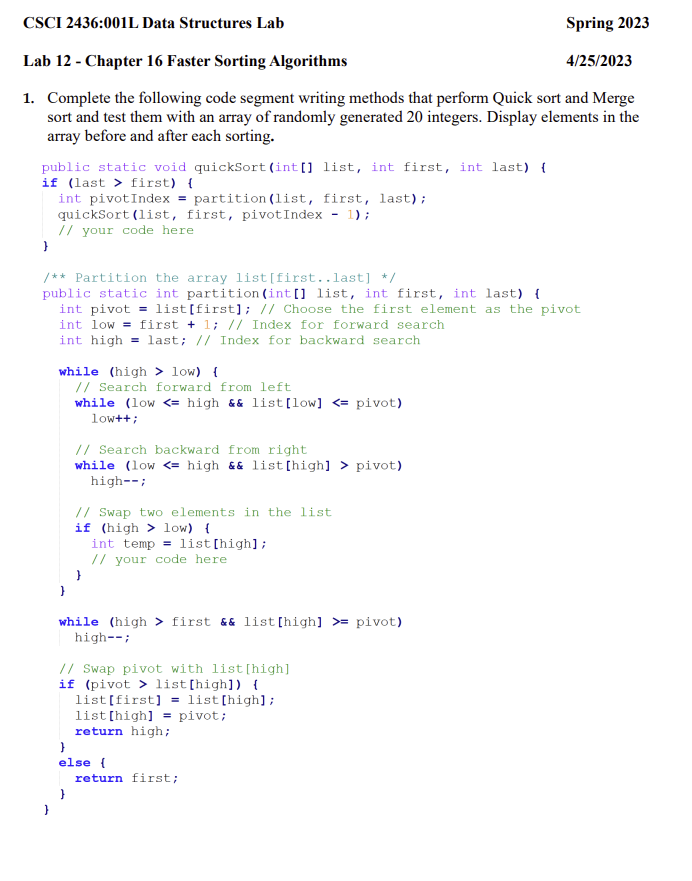 CSCI 2436:001L Data Structures Lab Spring 2023

Lab 12 - Chapter 16 Faster Sorting Algorithms 4/25/2023

1. Complete the following code segment writing methods that perform Quick sort and Merge sort and test them with an array of randomly generated 20 integers. Display elements in the array before and after each sorting.

public static void quickSort(int[] list, int first, int last) {
if (last > first) {
  int pivotIndex = partition(list, first, last);
  quickSort(list, first, pivotIndex - 1);
  // your code here
}

/** Partition the array list[first..last] */
public static int partition(int[] list, int first, int last) {
  int pivot = list[first]; // Choose the first element as the pivot
  int low = first + 1; // Index for forward search
  int high = last; // Index for backward search

  while (high > low) {
    // Search forward from left
    while (low <= high && list[low] <= pivot)
      low++;

    // Search backward from right
    while (low <= high && list[high] > pivot)
      high--;

    // Swap two elements in the list
    if (high > low) {
      int temp = list[high];
      // your code here
    }
  }

  while (high > first && list[high] >= pivot)
    high--;

  // Swap pivot with list[high]
  if (pivot > list[high]) {
    list[first] = list[high];
    list[high] = pivot;
    return high;
  }
  else {
    return first;
  }
}